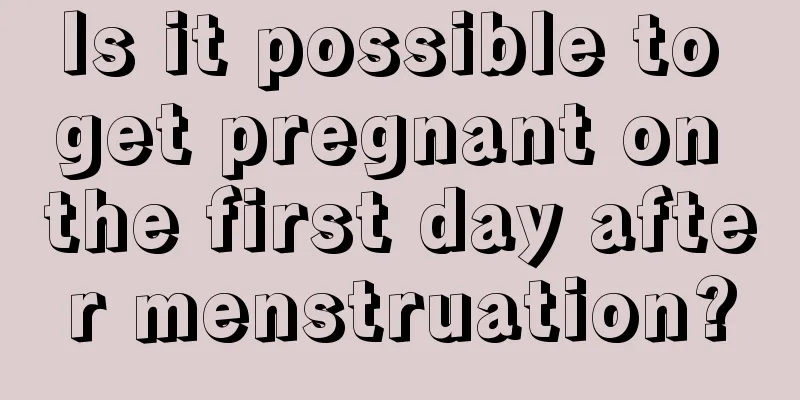 Is it possible to get pregnant on the first day after menstruation?